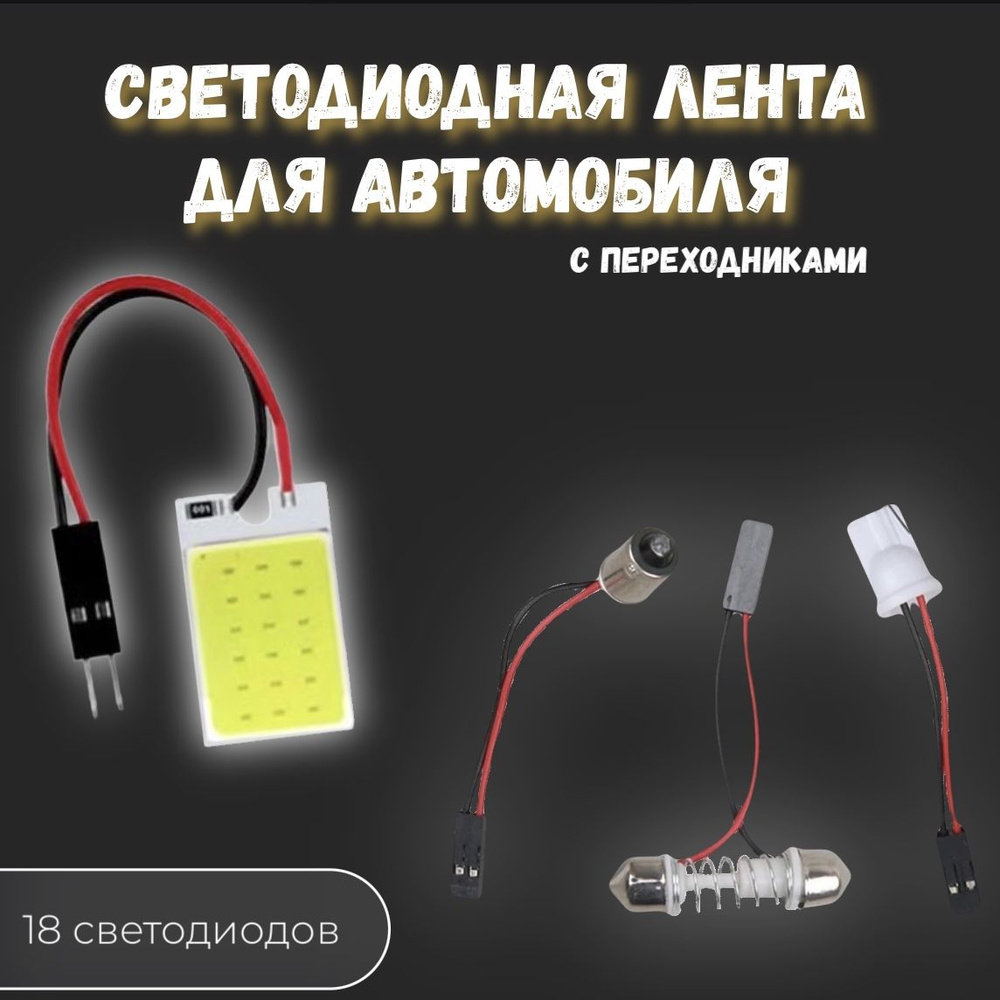 СВЕТОДИОДНАЯ ЛЕНТА ДЛЯ АВТОМОБИЛЯ

С ПЕРЕХОДНИКАМИ

18 светодиодов